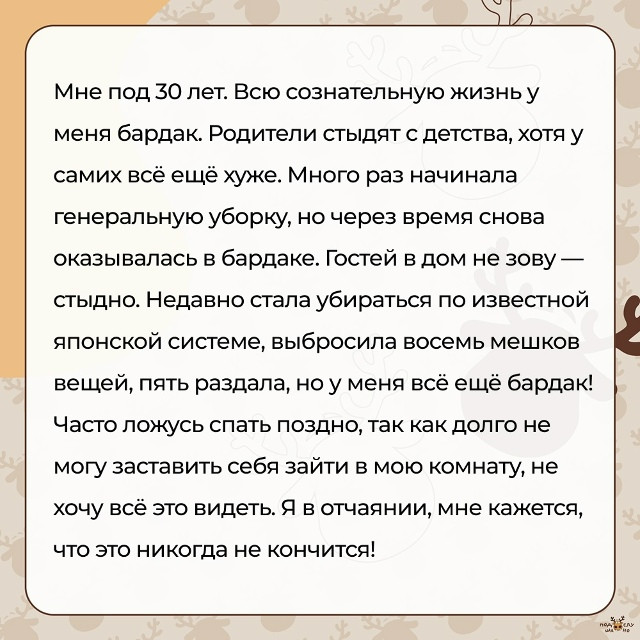 Мне под 30 лет. Всю сознательную жизнь у меня бардак. Родители стыдят с детства, хотя у самих всё ещё хуже. Много раз начинала генеральную уборку, но через время снова оказывалась в бардаке. Гостей в дом не зову — стыдно. Недавно стала убираться по известной японской системе, выбросила восемь мешков вещей, пять раздала, но у меня всё ещё бардак! Часто ложусь спать поздно, так как долго не могу заставить себя зайти в мою комнату, не хочу всё это видеть. Я в отчаянии, мне кажется, что это никогда не кончится!